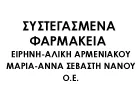 ΣΥΣΤΕΓΑΣΜΕΝΑ ΦΑΡΜΑΚΕΙΑ
ΕΙΡΗΝΗ-ΑΛΙΚΗ ΑΡΜΕΝΙΑΚΟΥ
ΜΑΡΙΑ-ΑΝΝΑ ΣΕΒΑΣΤΗ ΝΑΝΟΥ
Ο.Ε.